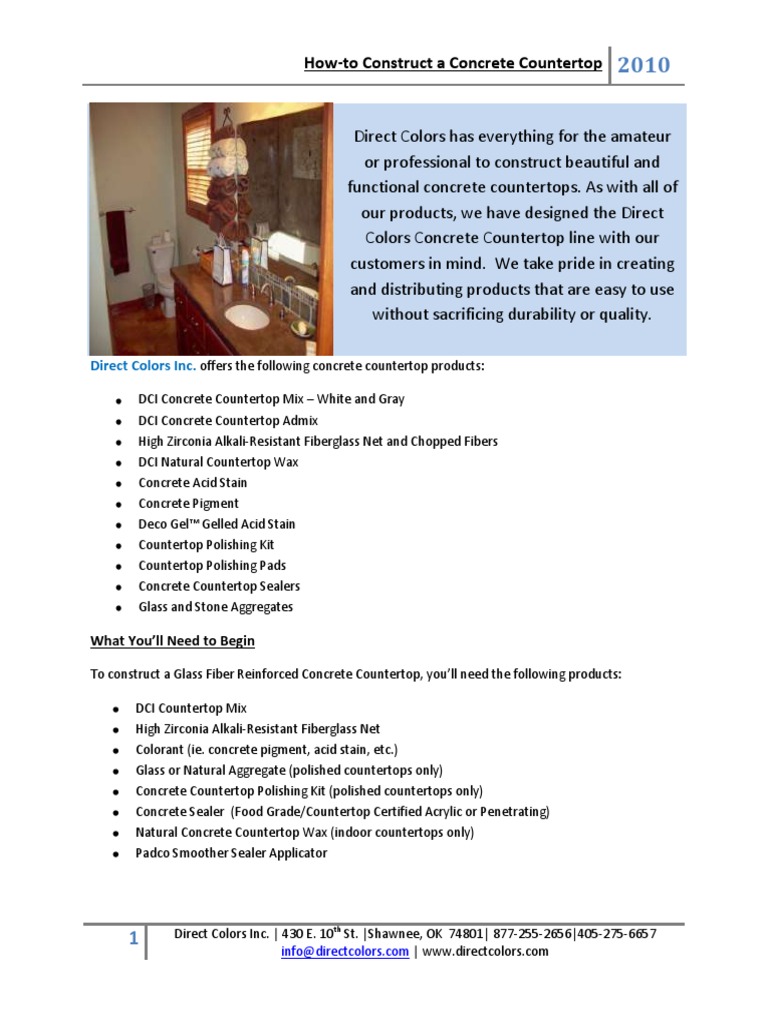 How-to Construct a Concrete Countertop 2010

Direct Colors has everything for the amateur or professional to construct beautiful and functional concrete countertops. As with all of our products, we have designed the Direct Colors Concrete Countertop line with our customers in mind. We take pride in creating and distributing products that are easy to use without sacrificing durability or quality.

Direct Colors Inc. offers the following concrete countertop products:

- DCI Concrete Countertop Mix – White and Gray
- DCI Concrete Countertop Admix
- High Zirconia Alkali-Resistant Fiberglass Net and Chopped Fibers
- DCI Natural Countertop Wax
- Concrete Acid Stain
- Concrete Pigment
- Deco Gel™ Gelled Acid Stain
- Countertop Polishing Kit
- Countertop Polishing Pads
- Concrete Countertop Sealers
- Glass and Stone Aggregates

What You'll Need to Begin

To construct a Glass Fiber Reinforced Concrete Countertop, you'll need the following products:

- DCI Countertop Mix
- High Zirconia Alkali-Resistant Fiberglass Net
- Colorant (ie. concrete pigment, acid stain, etc.)
- Glass or Natural Aggregate (polished countertops only)
- Concrete Countertop Polishing Kit (polished countertops only)
- Concrete Sealer (Food Grade/Countertop Certified Acrylic or Penetrating)
- Natural Concrete Countertop Wax (indoor countertops only)
- Padco Smoother Sealer Applicator

1 Direct Colors Inc. | 430 E. 10$^{th}$ St. |Shawnee, OK 74801| 877-255-2656|405-275-6657
info@directcolors.com | www.directcolors.com